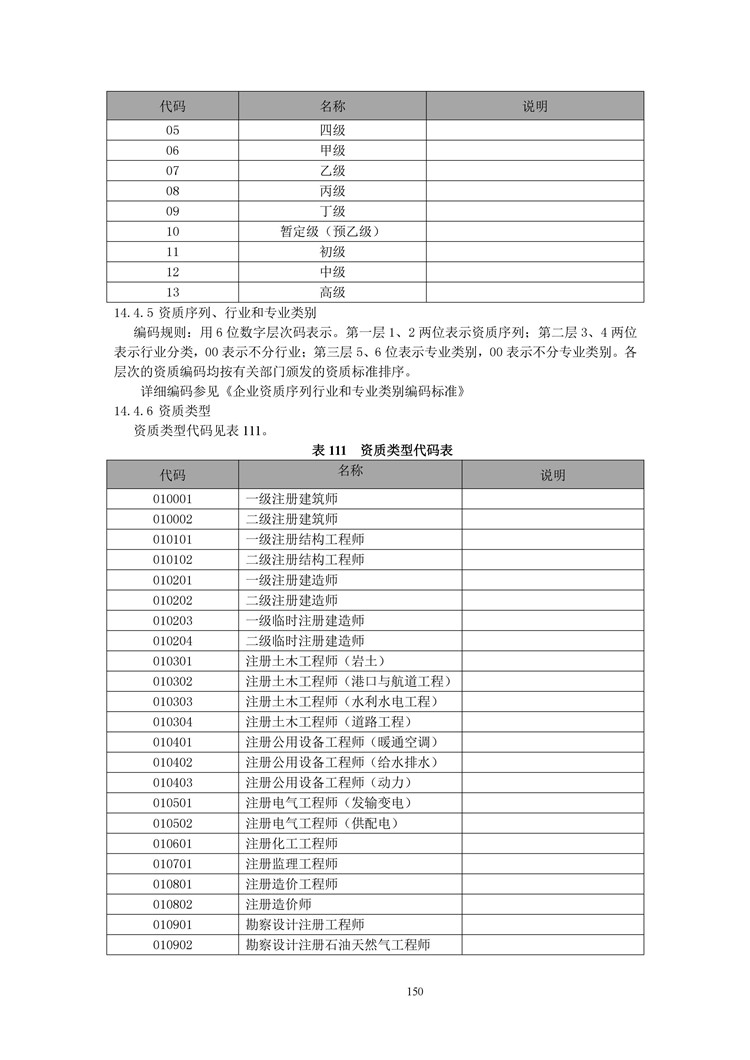 | 代码 | 名称 | 说明 |
|---|---|---|
| 05 | 四级 | |
| 06 | 甲级 | |
| 07 | 乙级 | |
| 08 | 丙级 | |
| 09 | 丁级 | |
| 10 | 暂定级（预乙级） | |
| 11 | 初级 | |
| 12 | 中级 | |
| 13 | 高级 | |

14.4.5 资质序列、行业和专业类别

编码规则：用 6 位数字层次码表示。第一层 1、2 两位表示资质序列；第二层 3、4 两位表示行业分类，00 表示不分行业；第三层 5、6 位表示专业类别，00 表示不分专业类别。各层次的资质编码均按有关部门颁发的资质标准排序。

详细编码参见《企业资质序列行业和专业类别编码标准》

14.4.6 资质类型

资质类型代码见表 111。

表 111 资质类型代码表

| 代码 | 名称 | 说明 |
|---|---|---|
| 010001 | 一级注册建筑师 | |
| 010002 | 二级注册建筑师 | |
| 010101 | 一级注册结构工程师 | |
| 010102 | 二级注册结构工程师 | |
| 010201 | 一级注册建造师 | |
| 010202 | 二级注册建造师 | |
| 010203 | 一级临时注册建造师 | |
| 010204 | 二级临时注册建造师 | |
| 010301 | 注册土木工程师（岩土） | |
| 010302 | 注册土木工程师（港口与航道工程） | |
| 010303 | 注册土木工程师（水利水电工程） | |
| 010304 | 注册土木工程师（道路工程） | |
| 010401 | 注册公用设备工程师（暖通空调） | |
| 010402 | 注册公用设备工程师（给水排水） | |
| 010403 | 注册公用设备工程师（动力） | |
| 010501 | 注册电气工程师（发输变电） | |
| 010502 | 注册电气工程师（供配电） | |
| 010601 | 注册化工工程师 | |
| 010701 | 注册监理工程师 | |
| 010801 | 注册造价工程师 | |
| 010802 | 注册造价师 | |
| 010901 | 勘察设计注册工程师 | |
| 010902 | 勘察设计注册石油天然气工程师 | |

150